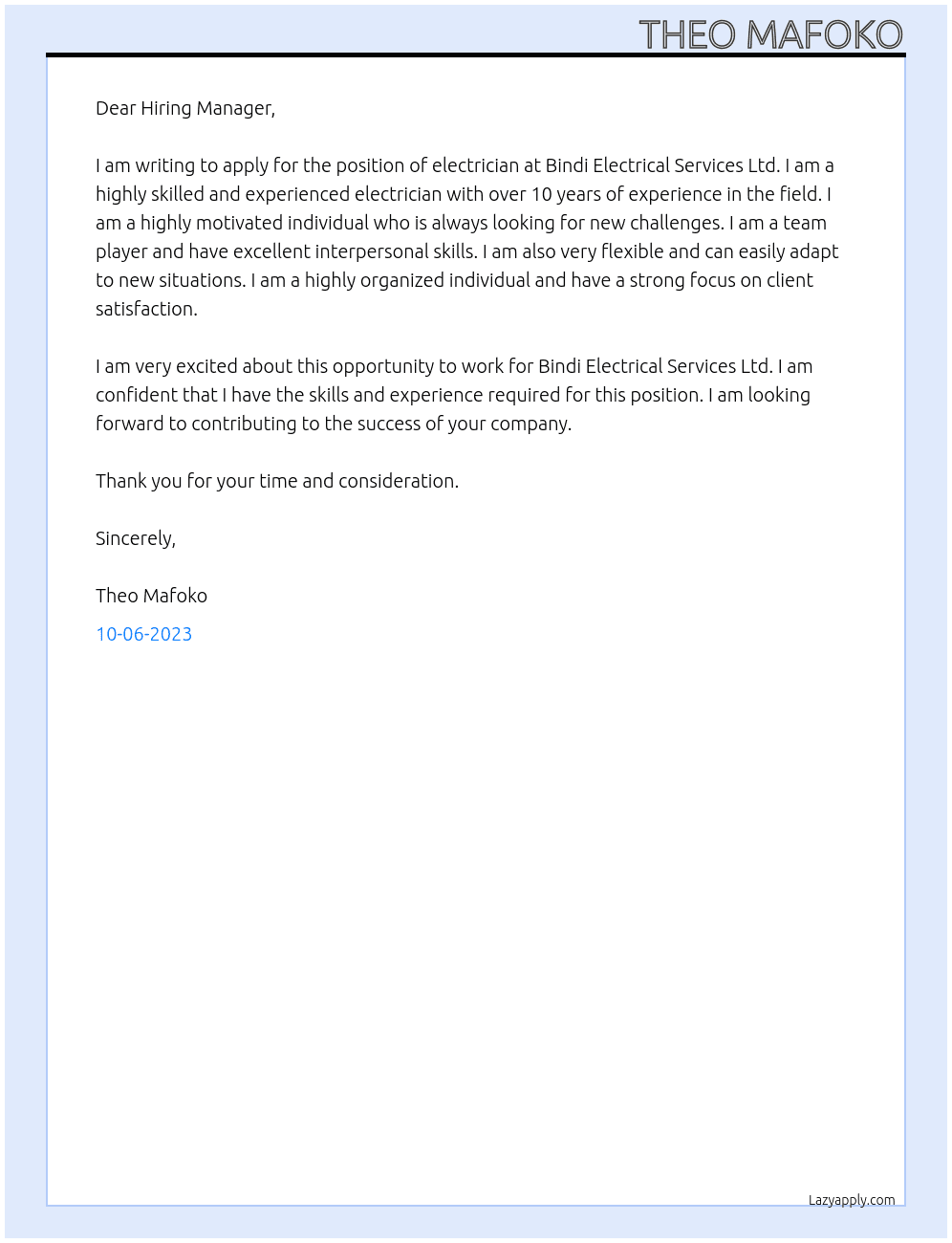 THEO MAFOKO

Dear Hiring Manager,

I am writing to apply for the position of electrician at Bindi Electrical Services Ltd. I am a highly skilled and experienced electrician with over 10 years of experience in the field. I am a highly motivated individual who is always looking for new challenges. I am a team player and have excellent interpersonal skills. I am also very flexible and can easily adapt to new situations. I am a highly organized individual and have a strong focus on client satisfaction.

I am very excited about this opportunity to work for Bindi Electrical Services Ltd. I am confident that I have the skills and experience required for this position. I am looking forward to contributing to the success of your company.

Thank you for your time and consideration.

Sincerely,

Theo Mafoko

10-06-2023

Lazyapply.com